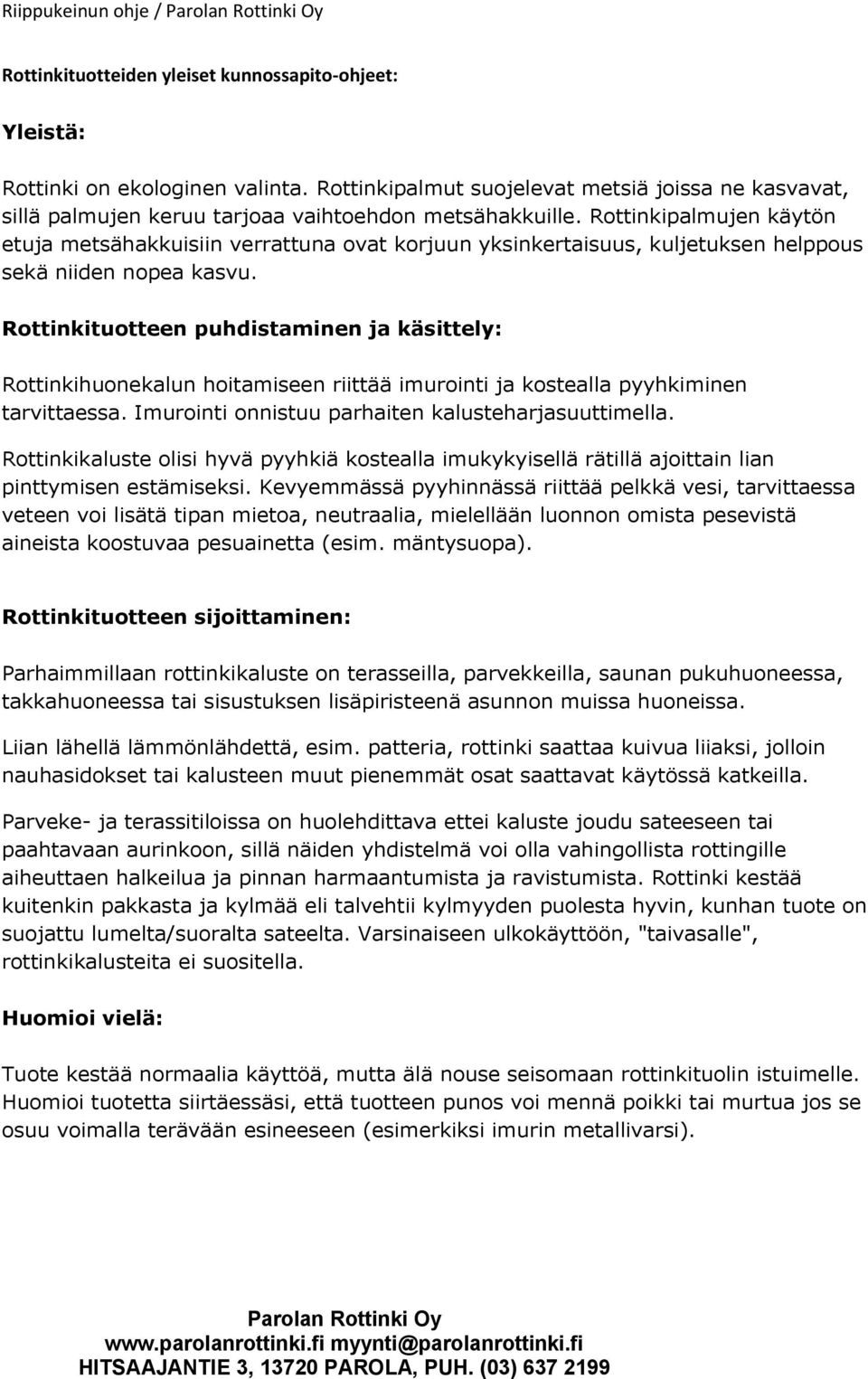 Riippukeinun ohje / Parolan Rottinki Oy

Rottinkituotteiden yleiset kunnossapito-ohjeet:

Yleistä:

Rottinki on ekologinen valinta. Rottinkipalmut suojelevat metsiä joissa ne kasvavat, sillä palmujen keruu tarjoaa vaihtoehdon metsähakkuille. Rottinkipalmujen käytön etuja metsähakkuisiin verrattuna ovat korjuun yksinkertaisuus, kuljetuksen helppous sekä niiden nopea kasvu.

Rottinkituotteen puhdistaminen ja käsittely:

Rottinkihuonekalun hoitamiseen riittää imurointi ja kostealla pyyhkiminen tarvittaessa. Imurointi onnistuu parhaiten kalusteharjasuuttimella.

Rottinkikaluste olisi hyvä pyyhkiä kostealla imukykyisellä rätillä ajoittain lian pinttymisen estämiseksi. Kevyemmässä pyyhinnässä riittää pelkkä vesi, tarvittaessa veteen voi lisätä tipan mietoa, neutraalia, mielellään luonnon omista pesevistä aineista koostuvaa pesuainetta (esim. mäntysuopa).

Rottinkituotteen sijoittaminen:

Parhaimmillaan rottinkikaluste on terasseilla, parvekkeilla, saunan pukuhuoneessa, takkahuoneessa tai sisustuksen lisäpiristeenä asunnon muissa huoneissa.

Liian lähellä lämmönlähdettä, esim. patteria, rottinki saattaa kuivua liiaksi, jolloin nauhasidokset tai kalusteen muut pienemmät osat saattavat käytössä katkeilla.

Parveke- ja terassitiloissa on huolehdittava ettei kaluste joudu sateeseen tai paahtavaan aurinkoon, sillä näiden yhdistelmä voi olla vahingollista rottingille aiheuttaen halkeilua ja pinnan harmaantumista ja ravistumista. Rottinki kestää kuitenkin pakkasta ja kylmää eli talvehtii kylmyyden puolesta hyvin, kunhan tuote on suojattu lumelta/suoralta sateelta. Varsinaiseen ulkokäyttöön, "taivasalle", rottinkikalusteita ei suositella.

Huomioi vielä:

Tuote kestää normaalia käyttöä, mutta älä nouse seisomaan rottinkituolin istuimelle. Huomioi tuotetta siirtäessäsi, että tuotteen punos voi mennä poikki tai murtua jos se osuu voimalla terävään esineeseen (esimerkiksi imurin metallivarsi).

Parolan Rottinki Oy
www.parolanrottinki.fi myynti@parolanrottinki.fi
HITSAAJANTIE 3, 13720 PAROLA, PUH. (03) 637 2199